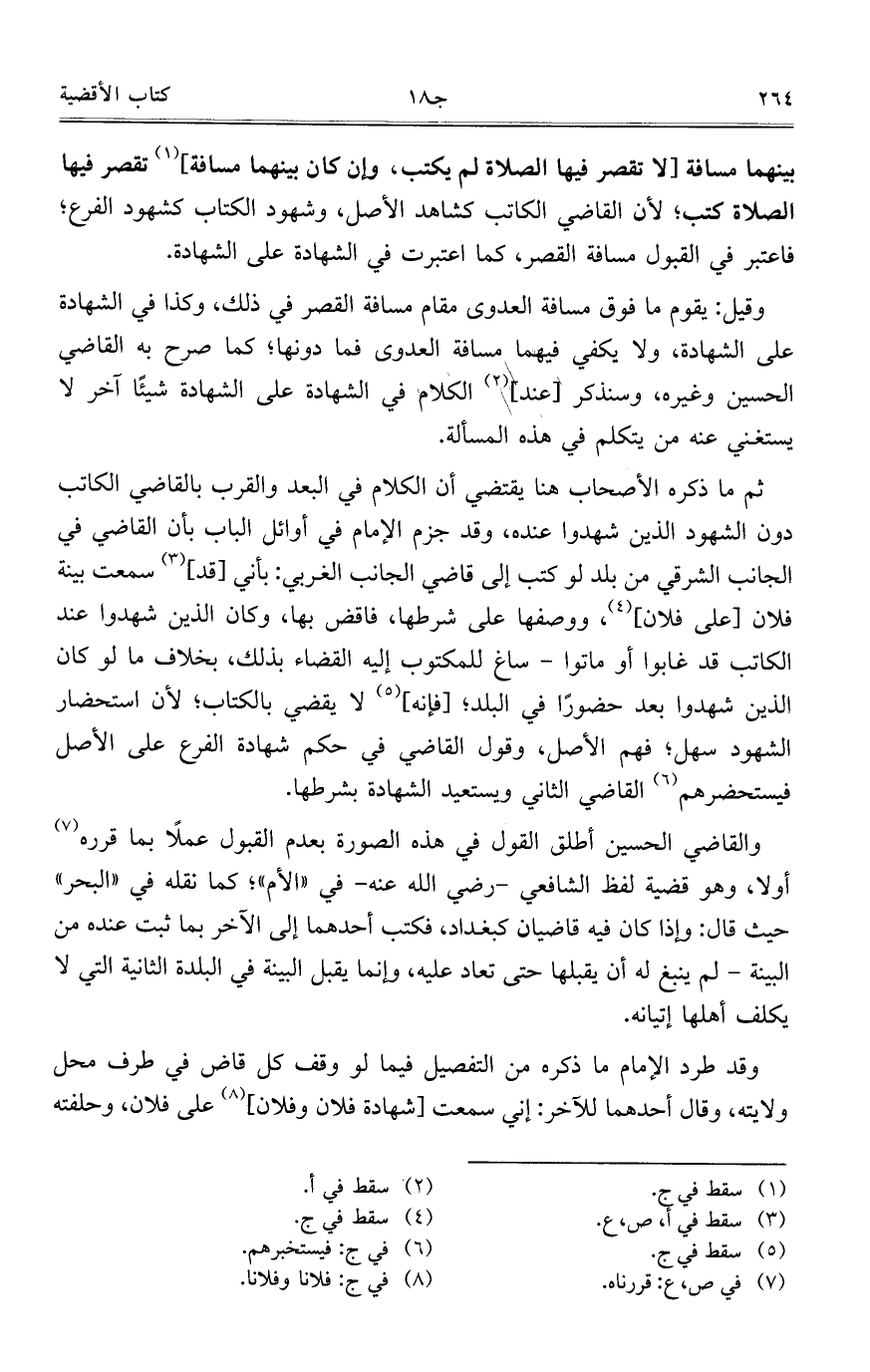 ٢٦٤ جـ١٨ كتاب الأقضية

بينهما مسافة [لا تقصر فيها الصلاة لم يكتب، وإن كان بينهما مسافة]$^{(١)}$ تقصر فيها الصلاة كتب؛ لأن القاضي الكاتب كشاهد الأصل، وشهود الكتاب كشهود الفرع؛ فاعتبر في القبول مسافة القصر، كما اعتبرت في الشهادة على الشهادة.

وقيل: يقوم ما فوق مسافة العدوى مقام مسافة القصر في ذلك، وكذا في الشهادة على الشهادة، ولا يكفي فيهما مسافة العدوى فما دونها؛ كما صرح به القاضي الحسين وغيره، وسنذكر [عند]$^{(٢)}$ الكلام في الشهادة على الشهادة شيئًا آخر لا يستغني عنه من يتكلم في هذه المسألة.

ثم ما ذكره الأصحاب هنا يقتضي أن الكلام في البعد والقرب بالقاضي الكاتب دون الشهود الذين شهدوا عنده، وقد جزم الإمام في أوائل الباب بأن القاضي في الجانب الشرقي من بلد لو كتب إلى قاضي الجانب الغربي: بأني [قد]$^{(٣)}$ سمعت بينة فلان [على فلان]$^{(٤)}$، ووصفها على شرطها، فاقض بها، وكان الذين شهدوا عند الكاتب قد غابوا أو ماتوا - ساغ للمكتوب إليه القضاء بذلك، بخلاف ما لو كان الذين شهدوا بعد حضورًا في البلد؛ [فإنه]$^{(٥)}$ لا يقضي بالكتاب؛ لأن استحضار الشهود سهل؛ فهم الأصل، وقول القاضي في حكم شهادة الفرع على الأصل فيستحضرهم$^{(٦)}$ القاضي الثاني ويستعيد الشهادة بشرطها.

والقاضي الحسين أطلق القول في هذه الصورة بعدم القبول عملًا بما قرره$^{(٧)}$ أولا، وهو قضية لفظ الشافعي -رضي الله عنه- في «الأم»؛ كما نقله في «البحر» حيث قال: وإذا كان فيه قاضيان كبغداد، فكتب أحدهما إلى الآخر بما ثبت عنده من البينة - لم ينبغ له أن يقبلها حتى تعاد عليه، وإنما يقبل البينة في البلدة الثانية التي لا يكلف أهلها إتيانه.

وقد طرد الإمام ما ذكره من التفصيل فيما لو وقف كل قاض في طرف محل ولايته، وقال أحدهما للآخر: إني سمعت [شهادة فلان وفلان]$^{(٨)}$ على فلان، وحلفته

(١) سقط في ج.
(٢) سقط في أ.
(٣) سقط في أ، ص، ع.
(٤) سقط في ج.
(٥) سقط في ج.
(٦) في ج: فيستخبرهم.
(٧) في ص، ع: قررناه.
(٨) في ج: فلانا وفلانا.